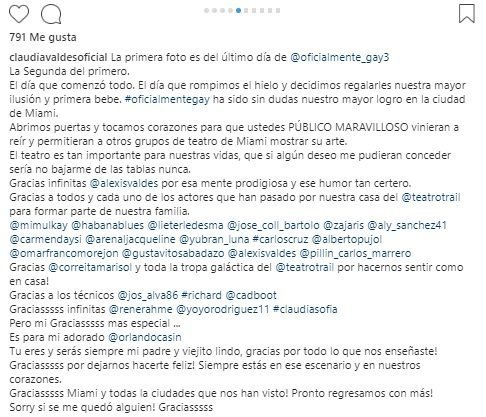 791 Me gusta

claudiavaldesoficial La primera foto es del último día de @oficialmente_gay3
La Segunda del primero.
El día que comenzó todo. El día que rompimos el hielo y decidimos regalarles nuestra mayor ilusión y primera bebe. #oficialmentegay ha sido sin dudas nuestro mayor logro en la ciudad de Miami.
Abrimos puertas y tocamos corazones para que ustedes PÚBLICO MARAVILLOSO vinieran a reír y permitieran a otros grupos de teatro de Miami mostrar su arte.
El teatro es tan importante para nuestras vidas, que si algún deseo me pudieran conceder sería no bajarme de las tablas nunca.
Gracias infinitas @alexisvaldes por esa mente prodigiosa y ese humor tan certero.
Gracias a todos y cada uno de los actores que han pasado por nuestra casa del @teatrotrail para formar parte de nuestra familia.
@mimulkay @habanablues @lieterledesma @jose_coll_bartolo @zajaris @aly_sanchez41 @carmendaysi @arenaljacqueline @yubran_luna #carloscruz @albertopujol @omarfrancomorejon @gustavitosabadazo @alexisvaldes @pillin_carlos_marrero
Gracias @correitamarisol y toda la tropa galáctica del @teatrotrail por hacernos sentir como en casa!
Gracias a los técnicos @jos_alva86 #richard @cadboot
Graciasssss infinitas @renerahme @yoyorodriguez11 #claudiasofia
Pero mi Graciasssss mas especial ...
Es para mi adorado @orlandocasin
Tu eres y serás siempre mi padre y viejito lindo, gracias por todo lo que nos enseñaste!
Graciasssss por dejarnos hacerte feliz! Siempre estás en ese escenario y en nuestros corazones.
Graciasssss Miami y todas la ciudades que nos han visto! Pronto regresamos con más!
Sorry si se me quedó alguien! Graciasssss